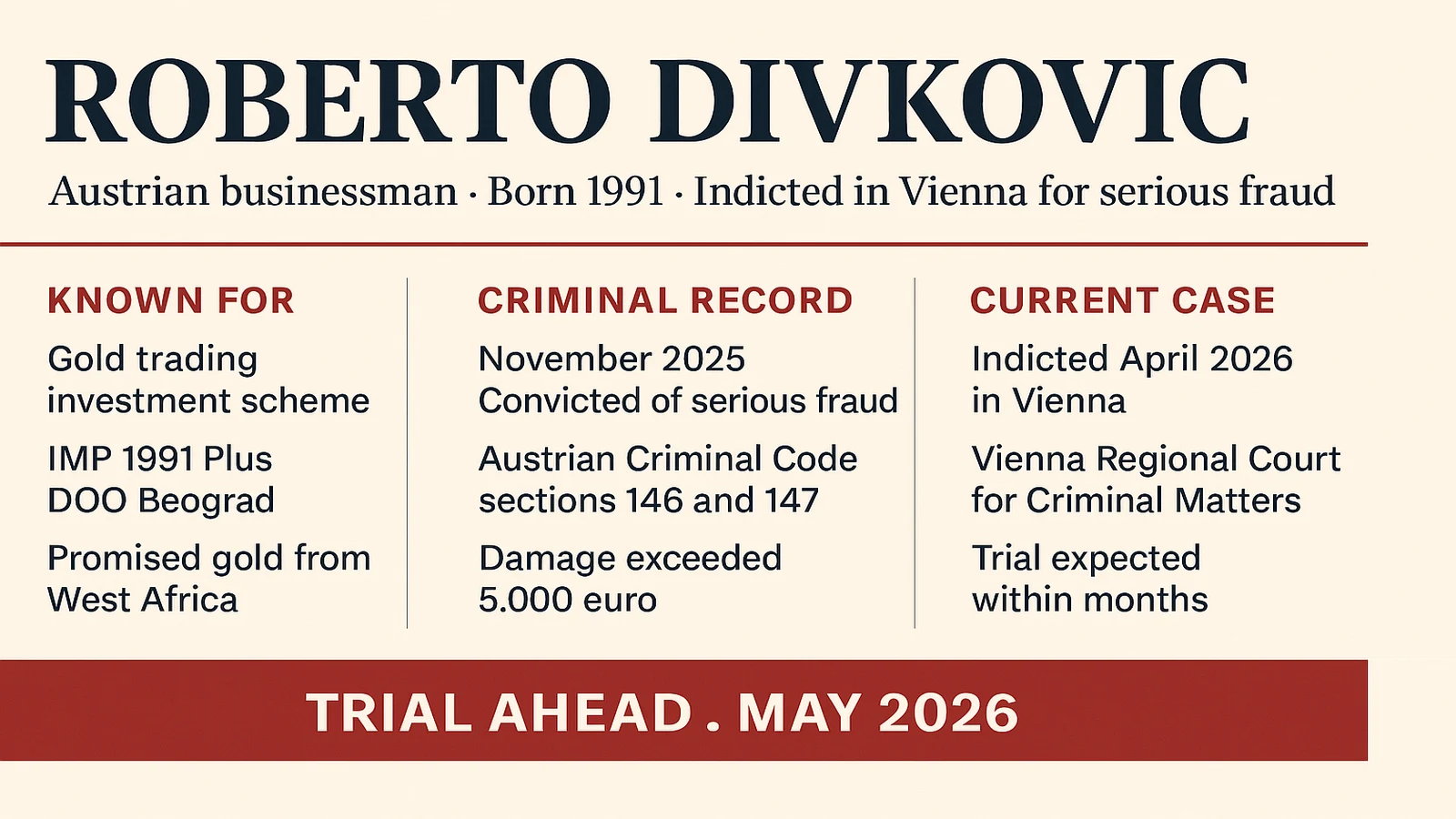 ROBERTO DIVKOVIC

Austrian businessman · Born 1991 · Indicted in Vienna for serious fraud

KNOWN FOR

Gold trading investment scheme

IMP 1991 Plus DOO Beograd

Promised gold from West Africa

CRIMINAL RECORD

November 2025 Convicted of serious fraud

Austrian Criminal Code sections 146 and 147

Damage exceeded 5.000 euro

CURRENT CASE

Indicted April 2026 in Vienna

Vienna Regional Court for Criminal Matters

Trial expected within months

TRIAL AHEAD . MAY 2026